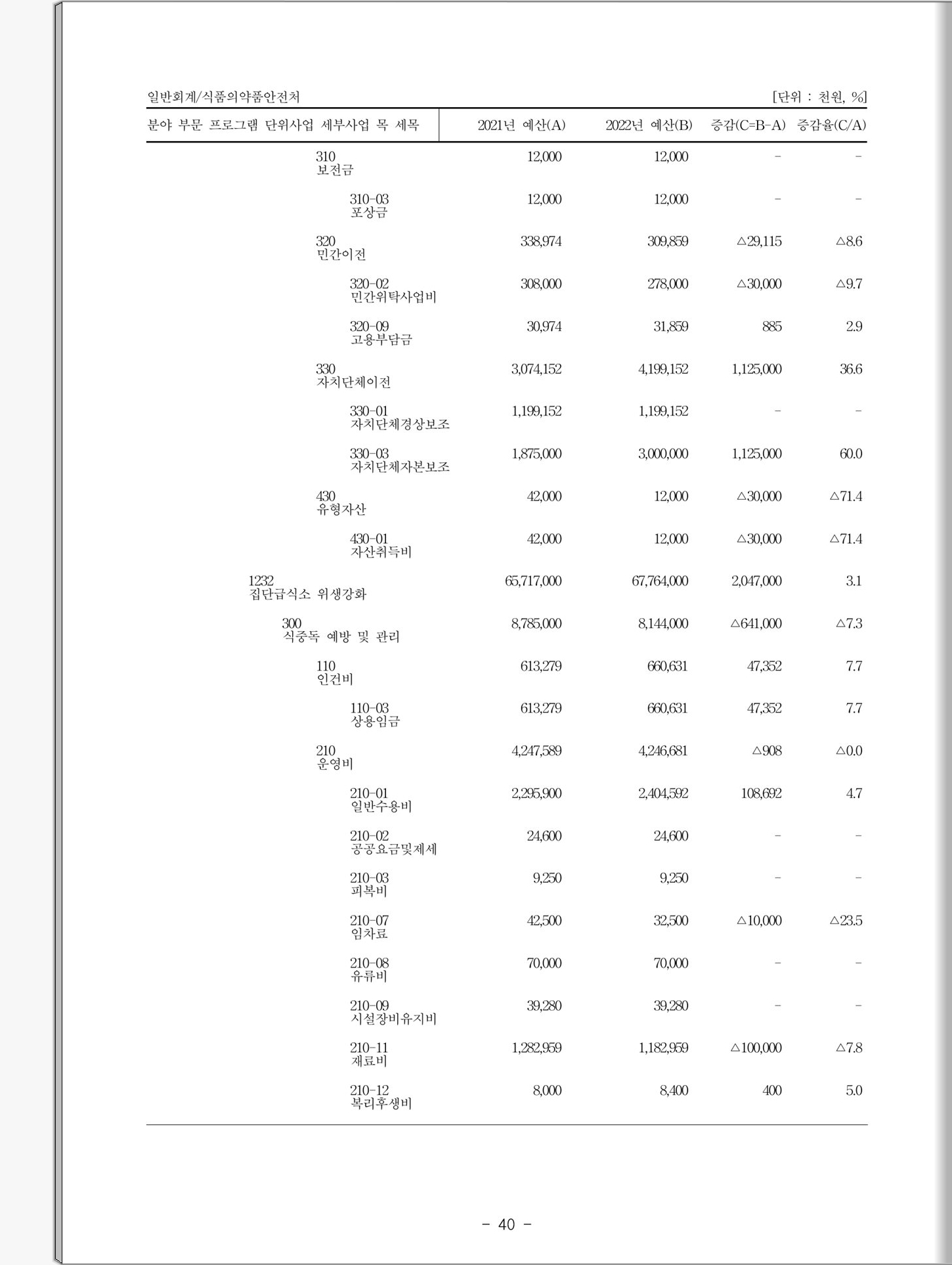 일반회계/식품의약품안전처

[단위 : 천원, %]

| 분야 부문 프로그램 단위사업 세부사업 목 세목 | 2021년 예산(A) | 2022년 예산(B) | 증감(C=B-A) | 증감율(C/A) |
|---|---|---|---|---|
| 310 보전금 | 12,000 | 12,000 | - | - |
| 310-03 포상금 | 12,000 | 12,000 | - | - |
| 320 민간이전 | 338,974 | 309,859 | △29,115 | △8.6 |
| 320-02 민간위탁사업비 | 308,000 | 278,000 | △30,000 | △9.7 |
| 320-09 고용부담금 | 30,974 | 31,859 | 885 | 2.9 |
| 330 자치단체이전 | 3,074,152 | 4,199,152 | 1,125,000 | 36.6 |
| 330-01 자치단체경상보조 | 1,199,152 | 1,199,152 | - | - |
| 330-03 자치단체자본보조 | 1,875,000 | 3,000,000 | 1,125,000 | 60.0 |
| 430 유형자산 | 42,000 | 12,000 | △30,000 | △71.4 |
| 430-01 자산취득비 | 42,000 | 12,000 | △30,000 | △71.4 |
| 1232 집단급식소 위생강화 | 65,717,000 | 67,764,000 | 2,047,000 | 3.1 |
| 300 식중독 예방 및 관리 | 8,785,000 | 8,144,000 | △641,000 | △7.3 |
| 110 인건비 | 613,279 | 660,631 | 47,352 | 7.7 |
| 110-03 상용임금 | 613,279 | 660,631 | 47,352 | 7.7 |
| 210 운영비 | 4,247,589 | 4,246,681 | △908 | △0.0 |
| 210-01 일반수용비 | 2,295,900 | 2,404,592 | 108,692 | 4.7 |
| 210-02 공공요금및제세 | 24,600 | 24,600 | - | - |
| 210-03 피복비 | 9,250 | 9,250 | - | - |
| 210-07 임차료 | 42,500 | 32,500 | △10,000 | △23.5 |
| 210-08 유류비 | 70,000 | 70,000 | - | - |
| 210-09 시설장비유지비 | 39,280 | 39,280 | - | - |
| 210-11 재료비 | 1,282,959 | 1,182,959 | △100,000 | △7.8 |
| 210-12 복리후생비 | 8,000 | 8,400 | 400 | 5.0 |

- 40 -